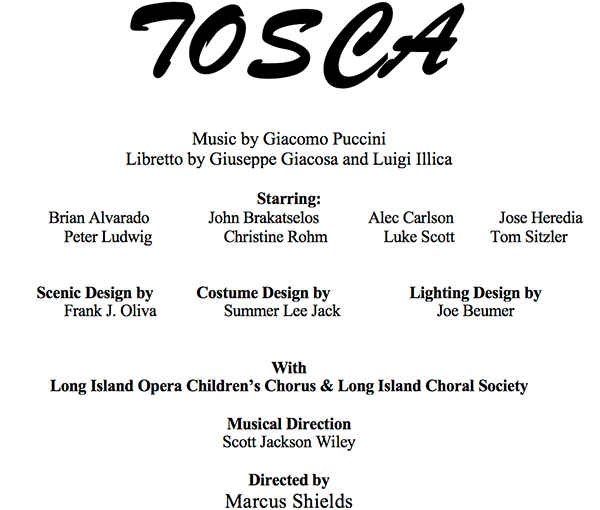 TOSCA

Music by Giacomo Puccini
Libretto by Giuseppe Giacosa and Luigi Illica

Starring:
Brian Alvarado
Peter Ludwig
John Brakatselos
Christine Rohm
Alec Carlson
Luke Scott
Jose Heredia
Tom Sitzler

Scenic Design by
Frank J. Oliva

Costume Design by
Summer Lee Jack

Lighting Design by
Joe Beumer

With
Long Island Opera Children's Chorus & Long Island Choral Society

Musical Direction
Scott Jackson Wiley

Directed by
Marcus Shields